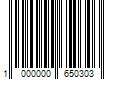 1 000000 650303